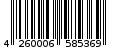 4 260006 585369